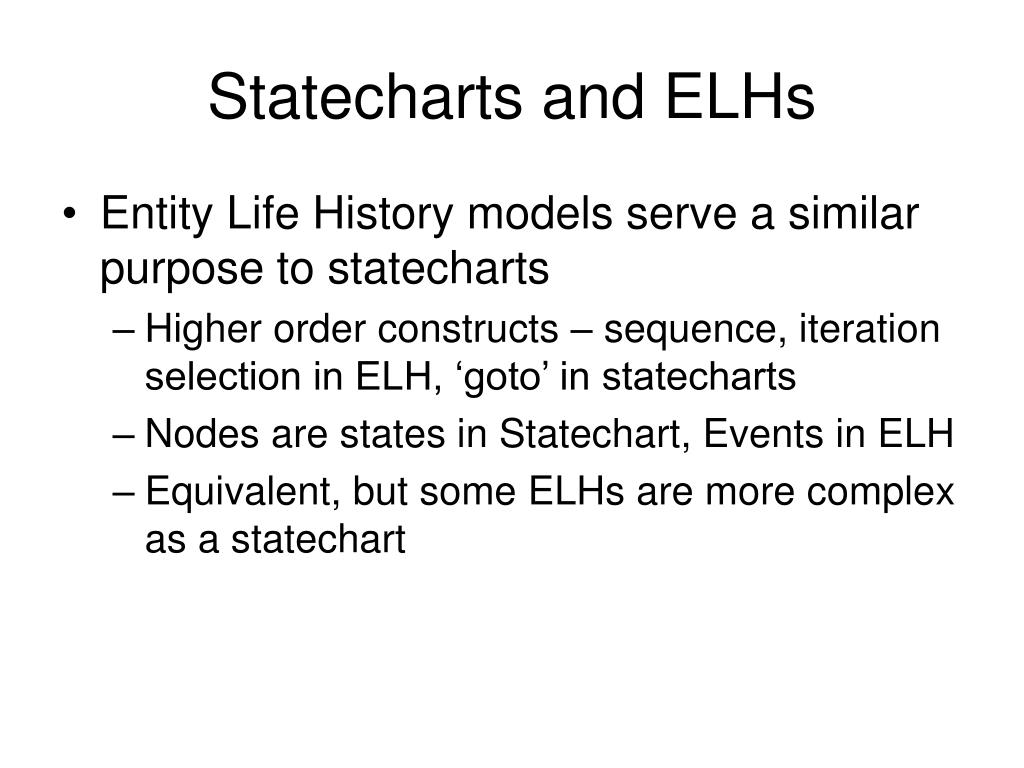 Statecharts and ELHs

• Entity Life History models serve a similar purpose to statecharts

– Higher order constructs – sequence, iteration selection in ELH, ‘goto’ in statecharts

– Nodes are states in Statechart, Events in ELH

– Equivalent, but some ELHs are more complex as a statechart